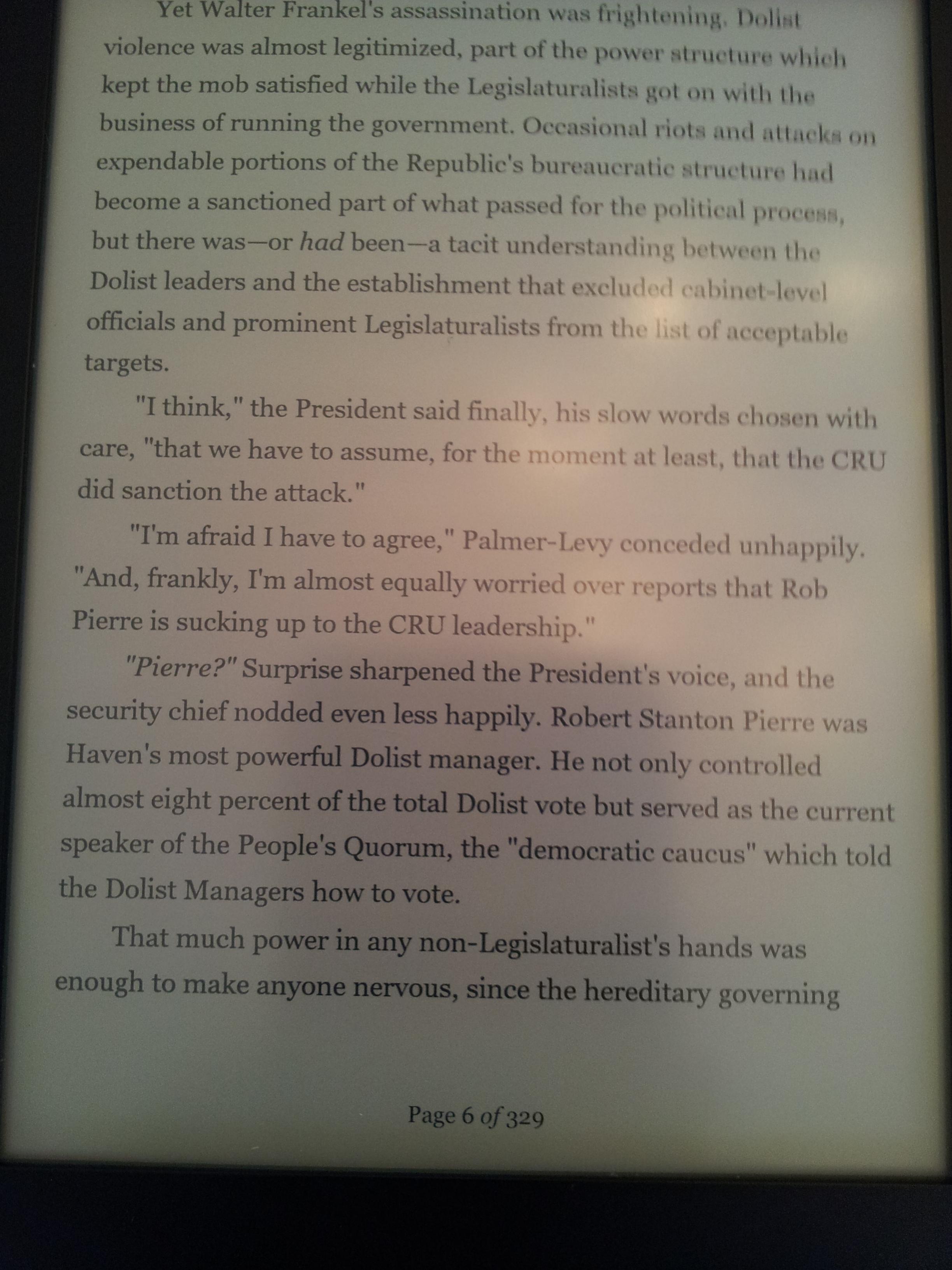 Yet Walter Frankel's assassination was frightening. Dolist violence was almost legitimized, part of the power structure which kept the mob satisfied while the Legislaturalists got on with the business of running the government. Occasional riots and attacks on expendable portions of the Republic's bureaucratic structure had become a sanctioned part of what passed for the political process, but there was—or had been—a tacit understanding between the Dolist leaders and the establishment that excluded cabinet-level officials and prominent Legislaturalists from the list of acceptable targets.

"I think," the President said finally, his slow words chosen with care, "that we have to assume, for the moment at least, that the CRU did sanction the attack."

"I'm afraid I have to agree," Palmer-Levy conceded unhappily. "And, frankly, I'm almost equally worried over reports that Rob Pierre is sucking up to the CRU leadership."

"Pierre?" Surprise sharpened the President's voice, and the security chief nodded even less happily. Robert Stanton Pierre was Haven's most powerful Dolist manager. He not only controlled almost eight percent of the total Dolist vote but served as the current speaker of the People's Quorum, the "democratic caucus" which told the Dolist Managers how to vote.

That much power in any non-Legislaturalist's hands was enough to make anyone nervous, since the hereditary governing

Page 6 of 329